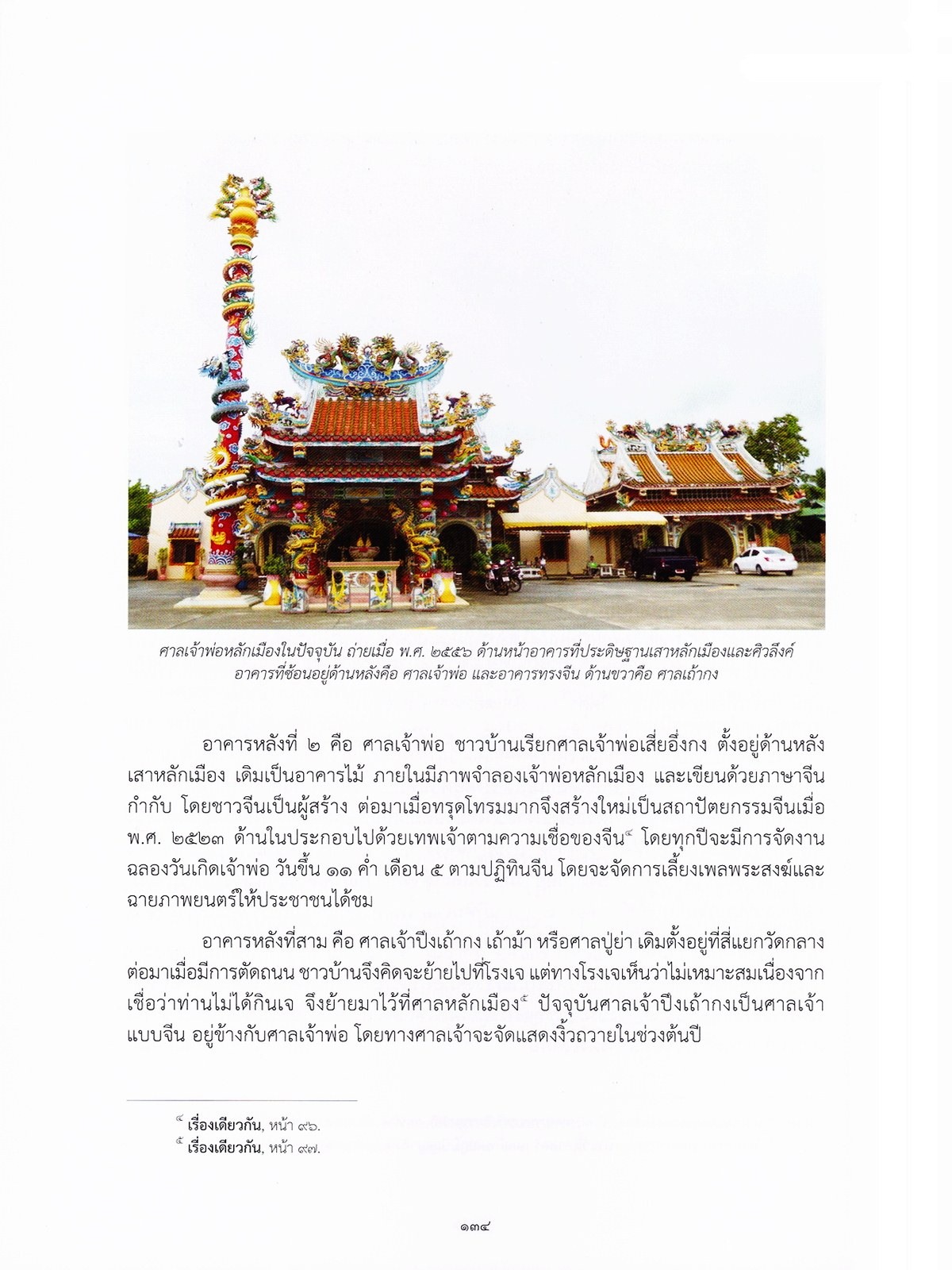 ศาลเจ้าพ่อหลักเมืองในปัจจุบัน ถ่ายเมื่อ พ.ศ. ๒๕๕๖ ด้านหน้าอาคารที่ประดิษฐานเสาหลักเมืองและศิวลึงค์ อาคารที่ซ้อนอยู่ด้านหลังคือ ศาลเจ้าพ่อ และอาคารทรงจีน ด้านขวาคือ ศาลเถ้ากง

อาคารหลังที่ ๒ คือ ศาลเจ้าพ่อ ชาวบ้านเรียกศาลเจ้าพ่อเสี่ยอึ่งกง ตั้งอยู่ด้านหลังเสาหลักเมือง เดิมเป็นอาคารไม้ ภายในมีภาพจำลองเจ้าพ่อหลักเมือง และเขียนด้วยภาษาจีนกำกับ โดยชาวจีนเป็นผู้สร้าง ต่อมาเมื่อทรุดโทรมมากจึงสร้างใหม่เป็นสถาปัตยกรรมจีนเมื่อ พ.ศ. ๒๕๒๓ ด้านในประกอบไปด้วยเทพเจ้าตามความเชื่อของจีน$^{๔}$ โดยทุกปีจะมีการจัดงานฉลองวันเกิดเจ้าพ่อ วันขึ้น ๑๑ ค่ำ เดือน ๕ ตามปฏิทินจีน โดยจะจัดการเลี้ยงเพลพระสงฆ์และฉายภาพยนตร์ให้ประชาชนได้ชม

อาคารหลังที่สาม คือ ศาลเจ้าปึงเถ้ากง เถ้าม้า หรือศาลปู่ย่า เดิมตั้งอยู่ที่สี่แยกวัดกลาง ต่อมาเมื่อมีการตัดถนน ชาวบ้านจึงคิดจะย้ายไปที่โรงเจ แต่ทางโรงเจเห็นว่าไม่เหมาะสมเนื่องจากเชื่อว่าท่านไม่ได้กินเจ จึงย้ายมาไว้ที่ศาลหลักเมือง$^{๕}$ ปัจจุบันศาลเจ้าปึงเถ้ากงเป็นศาลเจ้าแบบจีน อยู่ข้างกับศาลเจ้าพ่อ โดยทางศาลเจ้าจะจัดแสดงงิ้วถวายในช่วงต้นปี

$^{๔}$ เรื่องเดียวกัน, หน้า ๙๖.
$^{๕}$ เรื่องเดียวกัน, หน้า ๙๗.

๑๓๔